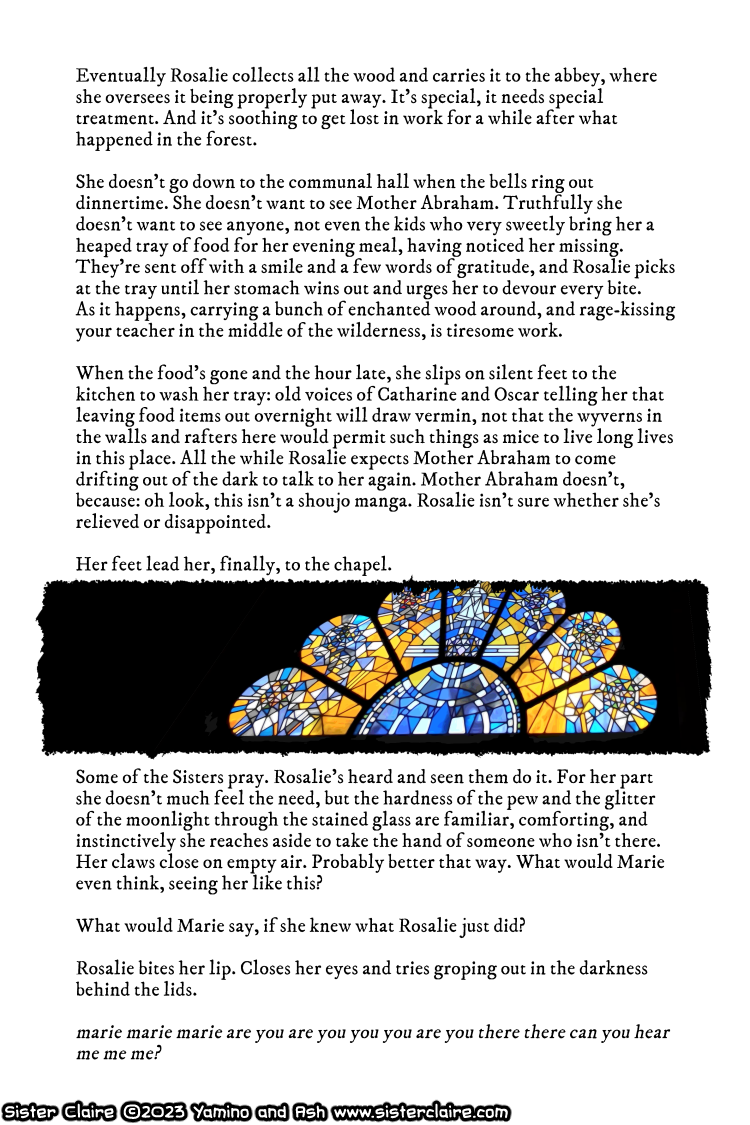 Eventually Rosalie collects all the wood and carries it to the abbey, where she oversees it being properly put away. It's special, it needs special treatment. And it's soothing to get lost in work for a while after what happened in the forest.

She doesn't go down to the communal hall when the bells ring out dinnertime. She doesn't want to see Mother Abraham. Truthfully she doesn't want to see anyone, not even the kids who very sweetly bring her a heaped tray of food for her evening meal, having noticed her missing. They're sent off with a smile and a few words of gratitude, and Rosalie picks at the tray until her stomach wins out and urges her to devour every bite. As it happens, carrying a bunch of enchanted wood around, and rage-kissing your teacher in the middle of the wilderness, is tiresome work.

When the food's gone and the hour late, she slips on silent feet to the kitchen to wash her tray: old voices of Catharine and Oscar telling her that leaving food items out overnight will draw vermin, not that the wyverns in the walls and rafters here would permit such things as mice to live long lives in this place. All the while Rosalie expects Mother Abraham to come drifting out of the dark to talk to her again. Mother Abraham doesn't, because: oh look, this isn't a shoujo manga. Rosalie isn't sure whether she's relieved or disappointed.

Her feet lead her, finally, to the chapel.

Some of the Sisters pray. Rosalie's heard and seen them do it. For her part she doesn't much feel the need, but the hardness of the pew and the glitter of the moonlight through the stained glass are familiar, comforting, and instinctively she reaches aside to take the hand of someone who isn't there. Her claws close on empty air. Probably better that way. What would Marie even think, seeing her like this?

What would Marie say, if she knew what Rosalie just did?

Rosalie bites her lip. Closes her eyes and tries groping out in the darkness behind the lids.

marie marie marie are you are you you you are you there there can you hear me me me?

Sister Claire ©2023 Yamino and Ash www.sisterclaire.com